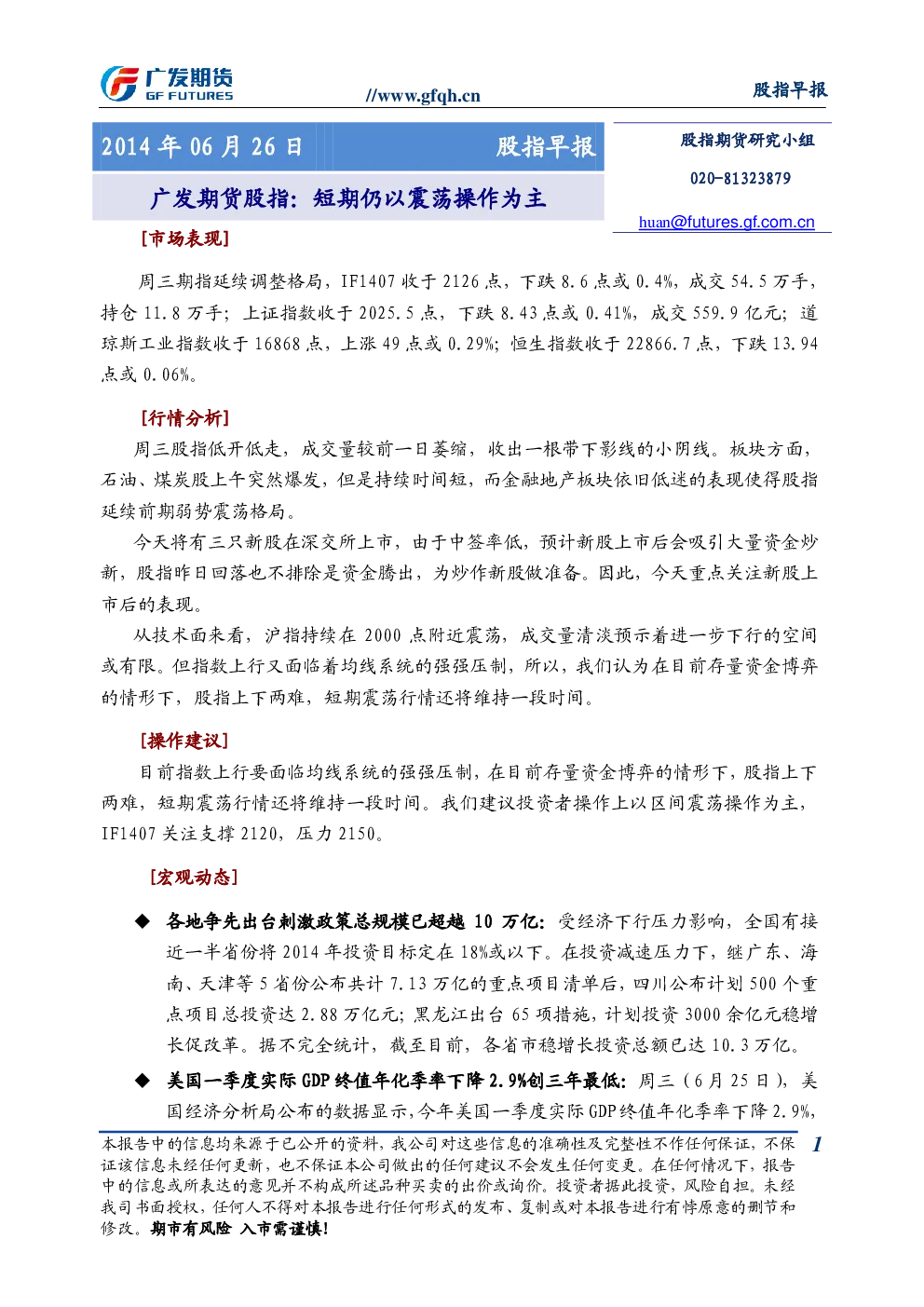 广发期货
GF FUTURES

//www.gfqh.cn

股指早报

2014年06月26日 股指早报

广发期货股指：短期仍以震荡操作为主

股指期货研究小组

020-81323879

huan@futures.gf.com.cn

[市场表现]

周三期指延续调整格局，IF1407收于2126点，下跌8.6点或0.4%，成交54.5万手，持仓11.8万手；上证指数收于2025.5点，下跌8.43点或0.41%，成交559.9亿元；道琼斯工业指数收于16868点，上涨49点或0.29%；恒生指数收于22866.7点，下跌13.94点或0.06%。

[行情分析]

周三股指低开低走，成交量较前一日萎缩，收出一根带下影线的小阴线。板块方面，石油、煤炭股上午突然爆发，但是持续时间短，而金融地产板块依旧低迷的表现使得股指延续前期弱势震荡格局。

今天将有三只新股在深交所上市，由于中签率低，预计新股上市后会吸引大量资金炒新，股指昨日回落也不排除是资金腾出，为炒作新股做准备。因此，今天重点关注新股上市后的表现。

从技术面来看，沪指持续在2000点附近震荡，成交量清淡预示着进一步下行的空间或有限。但指数上行又面临着均线系统的强强压制，所以，我们认为在目前存量资金博弈的情形下，股指上下两难，短期震荡行情还将维持一段时间。

[操作建议]

目前指数上行要面临均线系统的强强压制，在目前存量资金博弈的情形下，股指上下两难，短期震荡行情还将维持一段时间。我们建议投资者操作上以区间震荡操作为主，IF1407关注支撑2120，压力2150。

[宏观动态]

◆ 各地争先出台刺激政策总规模已超越10万亿：受经济下行压力影响，全国有接近一半省份将2014年投资目标定在18%或以下。在投资减速压力下，继广东、海南、天津等5省份公布共计7.13万亿的重点项目清单后，四川公布计划500个重点项目总投资达2.88万亿元；黑龙江出台65项措施，计划投资3000余亿元稳增长促改革。据不完全统计，截至目前，各省市稳增长投资总额已达10.3万亿。

◆ 美国一季度实际GDP终值年化季率下降2.9%创三年最低：周三（6月25日），美国经济分析局公布的数据显示，今年美国一季度实际GDP终值年化季率下降2.9%，

本报告中的信息均来源于已公开的资料，我公司对这些信息的准确性及完整性不作任何保证，不保证该信息未经任何更新，也不保证本公司做出的任何建议不会发生任何变更。在任何情况下，报告中的信息或所表达的意见并不构成所述品种买卖的出价或询价。投资者据此投资，风险自担。未经我司书面授权，任何人不得对本报告进行任何形式的发布、复制或对本报告进行有悖原意的删节和修改。期市有风险 入市需谨慎！

1